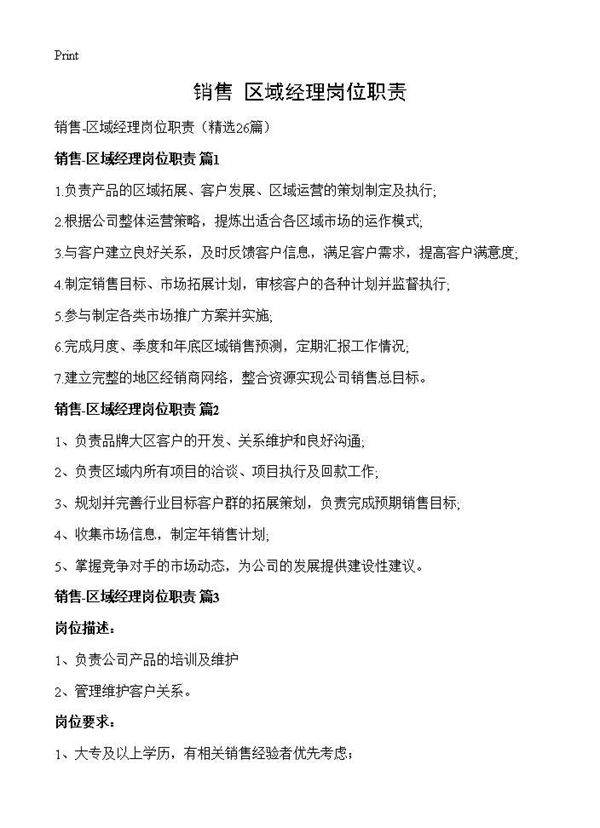 Print

销售 区域经理岗位职责

销售-区域经理岗位职责（精选26篇）

销售-区域经理岗位职责 篇1

1.负责产品的区域拓展、客户发展、区域运营的策划制定及执行;

2.根据公司整体运营策略，提炼出适合各区域市场的运作模式;

3.与客户建立良好关系，及时反馈客户信息，满足客户需求，提高客户满意度;

4.制定销售目标、市场拓展计划，审核客户的各种计划并监督执行;

5.参与制定各类市场推广方案并实施;

6.完成月度、季度和年底区域销售预测，定期汇报工作情况;

7.建立完整的地区经销商网络，整合资源实现公司销售总目标。

销售-区域经理岗位职责 篇2

1、负责品牌大区客户的开发、关系维护和良好沟通;

2、负责区域内所有项目的洽谈、项目执行及回款工作;

3、规划并完善行业目标客户群的拓展策划，负责完成预期销售目标;

4、收集市场信息，制定年销售计划;

5、掌握竞争对手的市场动态，为公司的发展提供建设性建议。

销售-区域经理岗位职责 篇3

岗位描述：

1、负责公司产品的培训及维护

2、管理维护客户关系。

岗位要求：

1、大专及以上学历，有相关销售经验者优先考虑;